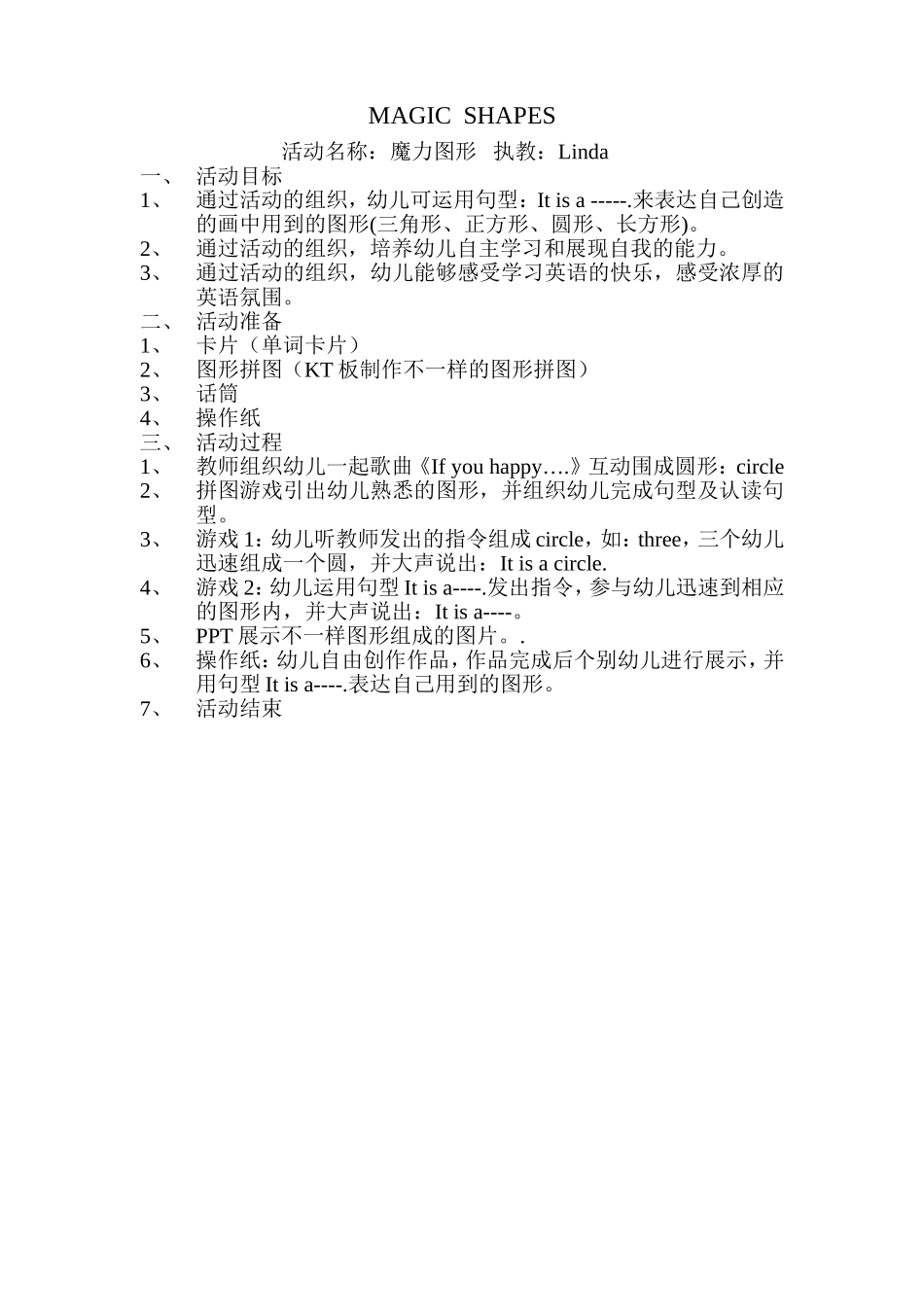 MAGIC SHAPES

活动名称：魔力图形 执教：Linda

一、 活动目标

1、 通过活动的组织，幼儿可运用句型：It is a -----.来表达自己创造的画中用到的图形(三角形、正方形、圆形、长方形)。

2、 通过活动的组织，培养幼儿自主学习和展现自我的能力。

3、 通过活动的组织，幼儿能够感受学习英语的快乐，感受浓厚的英语氛围。

二、 活动准备

1、 卡片（单词卡片）

2、 图形拼图（KT 板制作不一样的图形拼图）

3、 话筒

4、 操作纸

三、 活动过程

1、 教师组织幼儿一起歌曲《If you happy….》互动围成圆形：circle

2、 拼图游戏引出幼儿熟悉的图形，并组织幼儿完成句型及认读句型。

3、 游戏 1：幼儿听教师发出的指令组成 circle，如：three，三个幼儿迅速组成一个圆，并大声说出：It is a circle.

4、 游戏 2：幼儿运用句型 It is a----.发出指令，参与幼儿迅速到相应的图形内，并大声说出：It is a----。

5、 PPT 展示不一样图形组成的图片。.

6、 操作纸：幼儿自由创作作品，作品完成后个别幼儿进行展示，并用句型 It is a----.表达自己用到的图形。

7、 活动结束